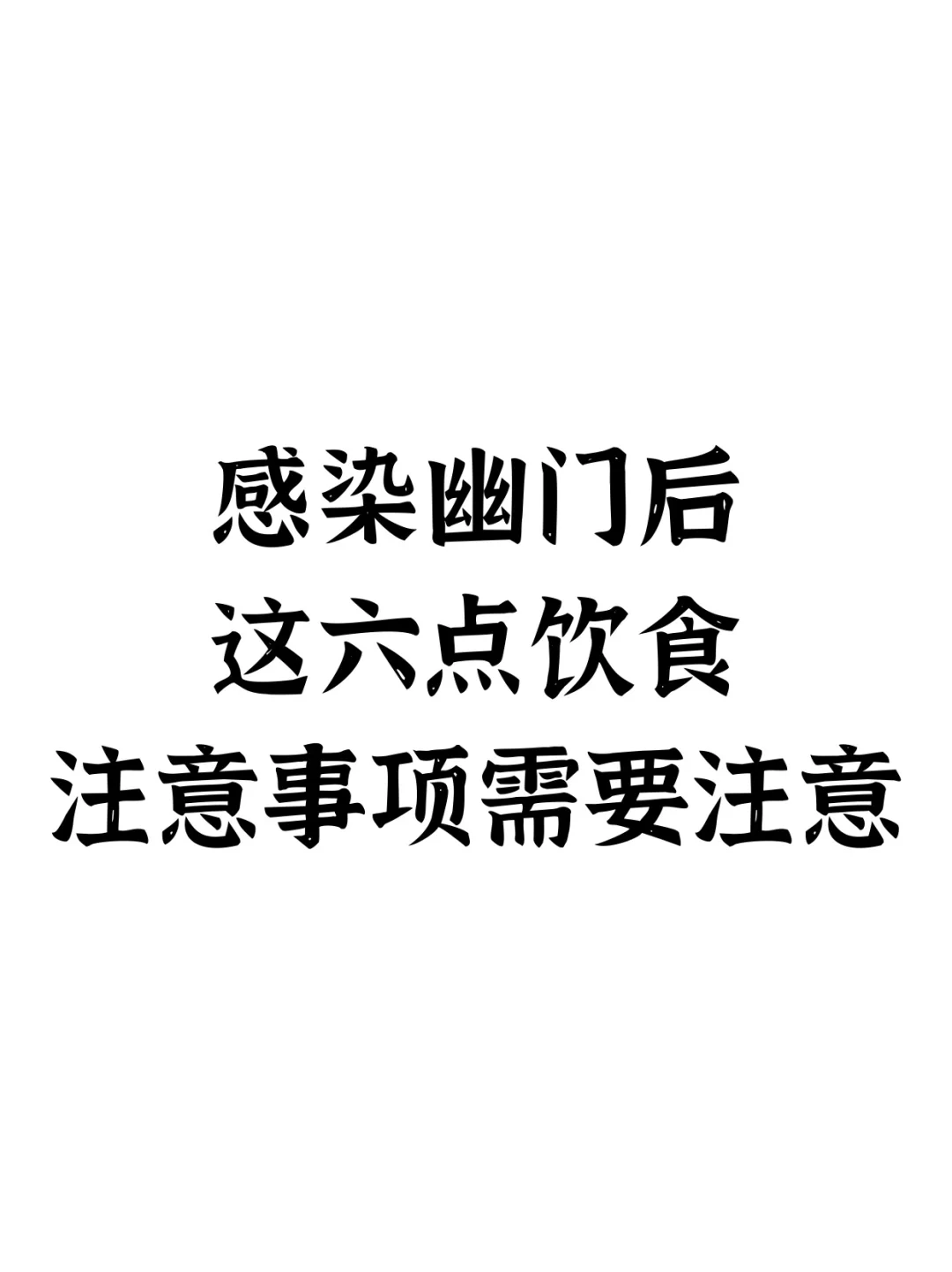 感染幽门后
这六点饮食
注意事项需要注意